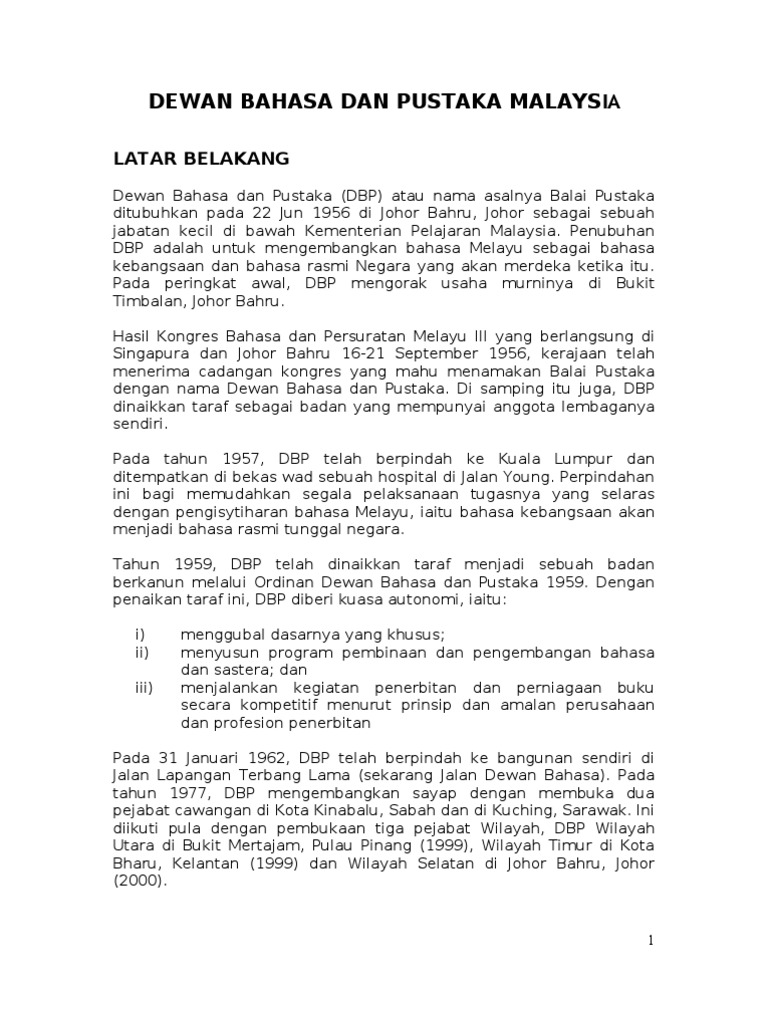 DEWAN BAHASA DAN PUSTAKA MALAYSIA

LATAR BELAKANG

Dewan Bahasa dan Pustaka (DBP) atau nama asalnya Balai Pustaka ditubuhkan pada 22 Jun 1956 di Johor Bahru, Johor sebagai sebuah jabatan kecil di bawah Kementerian Pelajaran Malaysia. Penubuhan DBP adalah untuk mengembangkan bahasa Melayu sebagai bahasa kebangsaan dan bahasa rasmi Negara yang akan merdeka ketika itu. Pada peringkat awal, DBP mengorak usaha murninya di Bukit Timbalan, Johor Bahru.

Hasil Kongres Bahasa dan Persuratan Melayu III yang berlangsung di Singapura dan Johor Bahru 16-21 September 1956, kerajaan telah menerima cadangan kongres yang mahu menamakan Balai Pustaka dengan nama Dewan Bahasa dan Pustaka. Di samping itu juga, DBP dinaikkan taraf sebagai badan yang mempunyai anggota lembaganya sendiri.

Pada tahun 1957, DBP telah berpindah ke Kuala Lumpur dan ditempatkan di bekas wad sebuah hospital di Jalan Young. Perpindahan ini bagi memudahkan segala pelaksanaan tugasnya yang selaras dengan pengisytiharan bahasa Melayu, iaitu bahasa kebangsaan akan menjadi bahasa rasmi tunggal negara.

Tahun 1959, DBP telah dinaikkan taraf menjadi sebuah badan berkanun melalui Ordinan Dewan Bahasa dan Pustaka 1959. Dengan penaikan taraf ini, DBP diberi kuasa autonomi, iaitu:

i) menggubal dasarnya yang khusus;
ii) menyusun program pembinaan dan pengembangan bahasa dan sastera; dan
iii) menjalankan kegiatan penerbitan dan perniagaan buku secara kompetitif menurut prinsip dan amalan perusahaan dan profesion penerbitan

Pada 31 Januari 1962, DBP telah berpindah ke bangunan sendiri di Jalan Lapangan Terbang Lama (sekarang Jalan Dewan Bahasa). Pada tahun 1977, DBP mengembangkan sayap dengan membuka dua pejabat cawangan di Kota Kinabalu, Sabah dan di Kuching, Sarawak. Ini diikuti pula dengan pembukaan tiga pejabat Wilayah, DBP Wilayah Utara di Bukit Mertajam, Pulau Pinang (1999), Wilayah Timur di Kota Bharu, Kelantan (1999) dan Wilayah Selatan di Johor Bahru, Johor (2000).

1